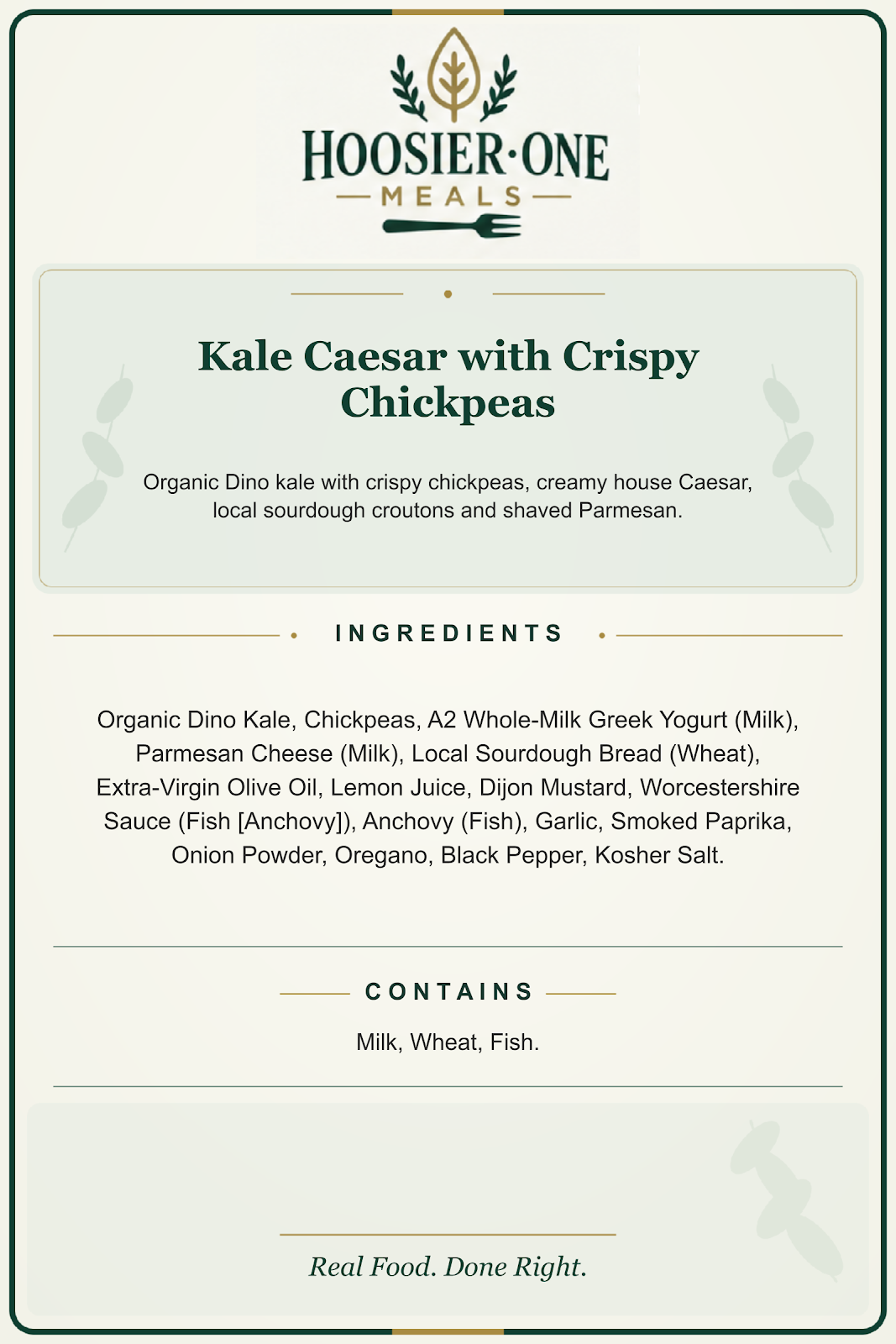 HOOSIER·ONE
MEALS

Kale Caesar with Crispy Chickpeas

Organic Dino kale with crispy chickpeas, creamy house Caesar, local sourdough croutons and shaved Parmesan.

INGREDIENTS

Organic Dino Kale, Chickpeas, A2 Whole-Milk Greek Yogurt (Milk), Parmesan Cheese (Milk), Local Sourdough Bread (Wheat), Extra-Virgin Olive Oil, Lemon Juice, Dijon Mustard, Worcestershire Sauce (Fish [Anchovy]), Anchovy (Fish), Garlic, Smoked Paprika, Onion Powder, Oregano, Black Pepper, Kosher Salt.

CONTAINS

Milk, Wheat, Fish.

Real Food. Done Right.